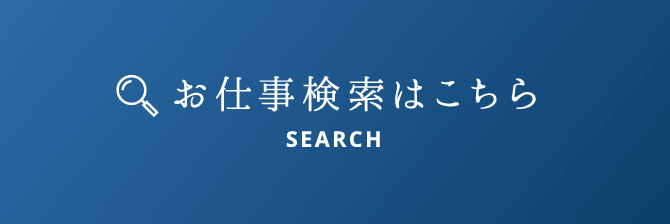 お仕事検索はこちら
SEARCH